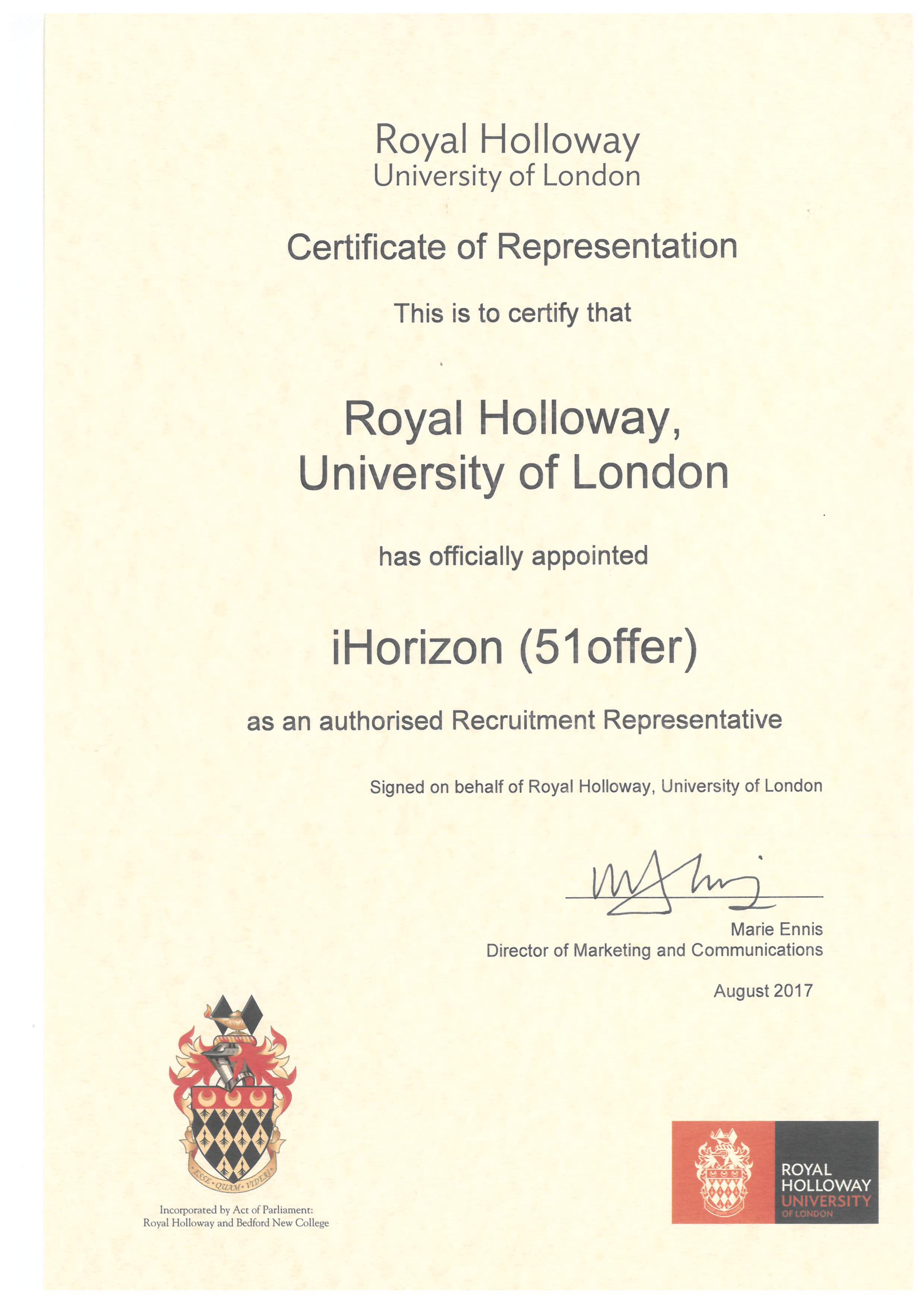 Royal Holloway
University of London

Certificate of Representation

This is to certify that

Royal Holloway,
University of London

has officially appointed

iHorizon (51offer)

as an authorised Recruitment Representative

Signed on behalf of Royal Holloway, University of London

Marie Ennis
Director of Marketing and Communications

August 2017

ESSE QUAM VIDERI

Incorporated by Act of Parliament:
Royal Holloway and Bedford New College

ROYAL
HOLLOWAY
UNIVERSITY
OF LONDON